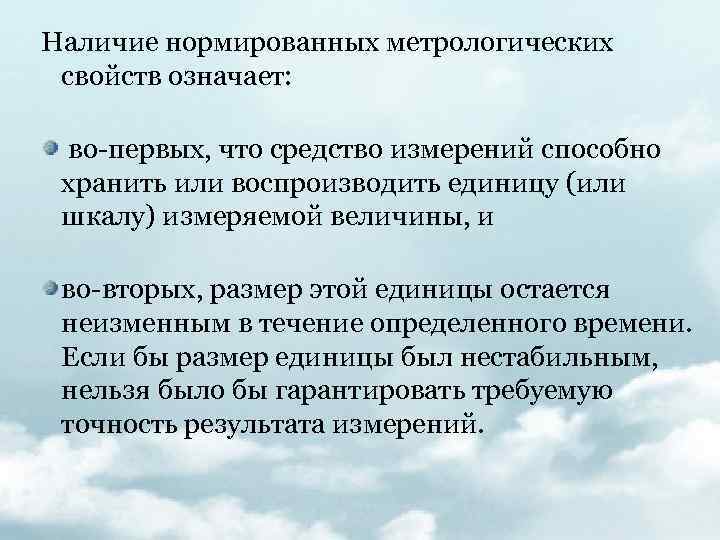 Наличие нормированных метрологических свойств означает:

во-первых, что средство измерений способно хранить или воспроизводить единицу (или шкалу) измеряемой величины, и

во-вторых, размер этой единицы остается неизменным в течение определенного времени. Если бы размер единицы был нестабильным, нельзя было бы гарантировать требуемую точность результата измерений.